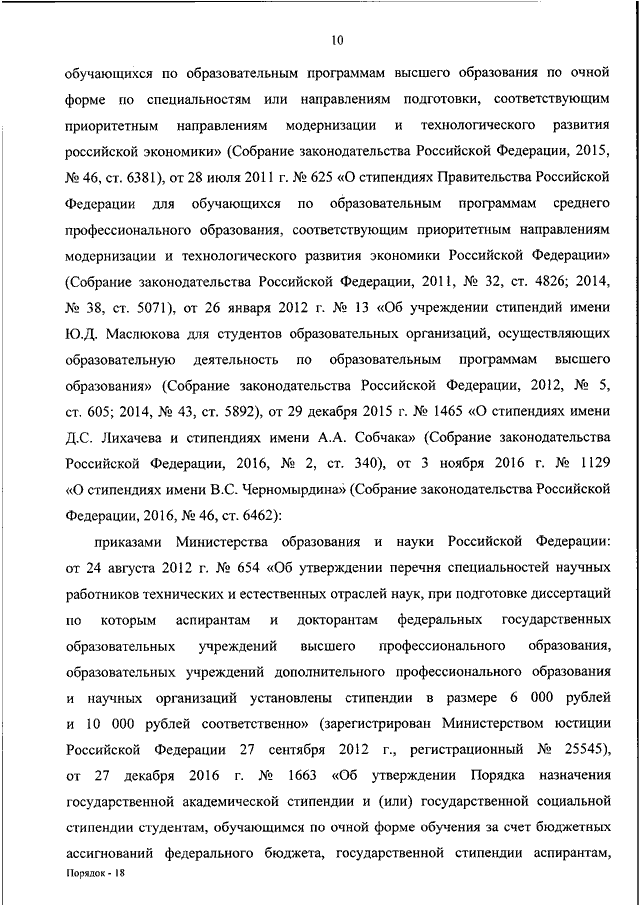 10

обучающихся по образовательным программам высшего образования по очной форме по специальностям или направлениям подготовки, соответствующим приоритетным направлениям модернизации и технологического развития российской экономики» (Собрание законодательства Российской Федерации, 2015, № 46, ст. 6381), от 28 июля 2011 г. № 625 «О стипендиях Правительства Российской Федерации для обучающихся по образовательным программам среднего профессионального образования, соответствующим приоритетным направлениям модернизации и технологического развития экономики Российской Федерации» (Собрание законодательства Российской Федерации, 2011, № 32, ст. 4826; 2014, № 38, ст. 5071), от 26 января 2012 г. № 13 «Об учреждении стипендий имени Ю.Д. Маслюкова для студентов образовательных организаций, осуществляющих образовательную деятельность по образовательным программам высшего образования» (Собрание законодательства Российской Федерации, 2012, № 5, ст. 605; 2014, № 43, ст. 5892), от 29 декабря 2015 г. № 1465 «О стипендиях имени Д.С. Лихачева и стипендиях имени А.А. Собчака» (Собрание законодательства Российской Федерации, 2016, № 2, ст. 340), от 3 ноября 2016 г. № 1129 «О стипендиях имени В.С. Черномырдина» (Собрание законодательства Российской Федерации, 2016, № 46, ст. 6462):

приказами Министерства образования и науки Российской Федерации: от 24 августа 2012 г. № 654 «Об утверждении перечня специальностей научных работников технических и естественных отраслей наук, при подготовке диссертаций по которым аспирантам и докторантам федеральных государственных образовательных учреждений высшего профессионального образования, образовательных учреждений дополнительного профессионального образования и научных организаций установлены стипендии в размере 6 000 рублей и 10 000 рублей соответственно» (зарегистрирован Министерством юстиции Российской Федерации 27 сентября 2012 г., регистрационный № 25545), от 27 декабря 2016 г. № 1663 «Об утверждении Порядка назначения государственной академической стипендии и (или) государственной социальной стипендии студентам, обучающимся по очной форме обучения за счет бюджетных ассигнований федерального бюджета, государственной стипендии аспирантам,

Порядок - 18